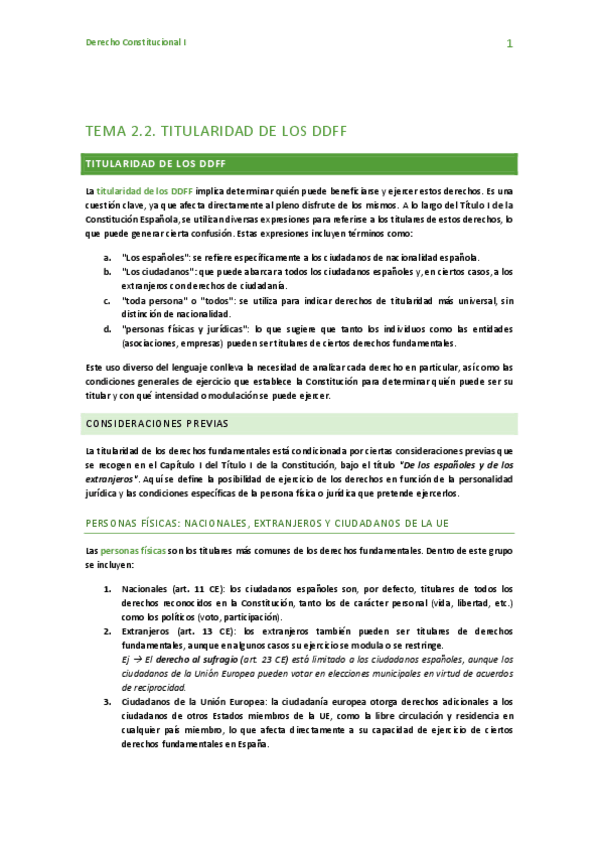 Derecho Constitucional I

1

TEMA 2.2. TITULARIDAD DE LOS DDFF

TITULARIDAD DE LOS DDFF

La titularidad de los DDFF implica determinar quién puede beneficiarse y ejercer estos derechos. Es una cuestión clave, ya que afecta directamente al pleno disfrute de los mismos. A lo largo del Título I de la Constitución Española, se utilizan diversas expresiones para referirse a los titulares de estos derechos, lo que puede generar cierta confusión. Estas expresiones incluyen términos como:

a. "Los españoles": se refiere específicamente a los ciudadanos de nacionalidad española.
b. "Los ciudadanos": que puede abarcar a todos los ciudadanos españoles y, en ciertos casos, a los extranjeros con derechos de ciudadanía.
c. "toda persona" o "todos": se utiliza para indicar derechos de titularidad más universal, sin distinción de nacionalidad.
d. "personas físicas y jurídicas": lo que sugiere que tanto los individuos como las entidades (asociaciones, empresas) pueden ser titulares de ciertos derechos fundamentales.

Este uso diverso del lenguaje conlleva la necesidad de analizar cada derecho en particular, así como las condiciones generales de ejercicio que establece la Constitución para determinar quién puede ser su titular y con qué intensidad o modulación se puede ejercer.

CONSIDERACIONES PREVIAS

La titularidad de los derechos fundamentales está condicionada por ciertas consideraciones previas que se recogen en el Capítulo I del Título I de la Constitución, bajo el título "De los españoles y de los extranjeros". Aquí se define la posibilidad de ejercicio de los derechos en función de la personalidad jurídica y las condiciones específicas de la persona física o jurídica que pretende ejercerlos.

PERSONAS FÍSICAS: NACIONALES, EXTRANJEROS Y CIUDADANOS DE LA UE

Las personas físicas son los titulares más comunes de los derechos fundamentales. Dentro de este grupo se incluyen:

1. Nacionales (art. 11 CE): los ciudadanos españoles son, por defecto, titulares de todos los derechos reconocidos en la Constitución, tanto los de carácter personal (vida, libertad, etc.) como los políticos (voto, participación).
2. Extranjeros (art. 13 CE): los extranjeros también pueden ser titulares de derechos fundamentales, aunque en algunos casos su ejercicio se modula o se restringe.
Ej → El derecho al sufragio (art. 23 CE) está limitado a los ciudadanos españoles, aunque los ciudadanos de la Unión Europea pueden votar en elecciones municipales en virtud de acuerdos de reciprocidad.
3. Ciudadanos de la Unión Europea: la ciudadanía europea otorga derechos adicionales a los ciudadanos de otros Estados miembros de la UE, como la libre circulación y residencia en cualquier país miembro, lo que afecta directamente a su capacidad de ejercicio de ciertos derechos fundamentales en España.